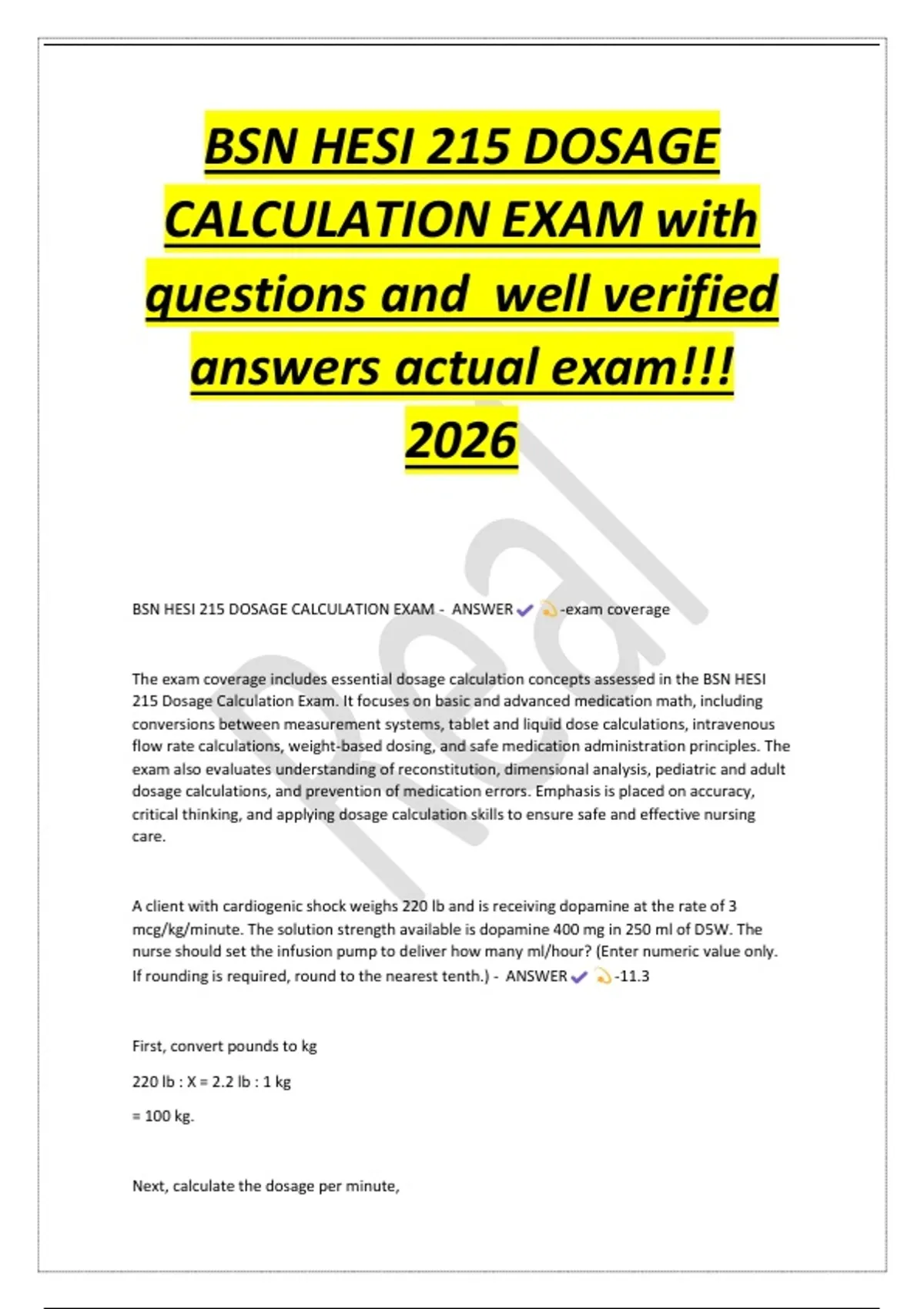 BSN HESI 215 DOSAGE CALCULATION EXAM with questions and well verified answers actual exam!!! 2026

Real

BSN HESI 215 DOSAGE CALCULATION EXAM - ANSWER ✔ -exam coverage

The exam coverage includes essential dosage calculation concepts assessed in the BSN HESI 215 Dosage Calculation Exam. It focuses on basic and advanced medication math, including conversions between measurement systems, tablet and liquid dose calculations, intravenous flow rate calculations, weight-based dosing, and safe medication administration principles. The exam also evaluates understanding of reconstitution, dimensional analysis, pediatric and adult dosage calculations, and prevention of medication errors. Emphasis is placed on accuracy, critical thinking, and applying dosage calculation skills to ensure safe and effective nursing care.

A client with cardiogenic shock weighs 220 lb and is receiving dopamine at the rate of 3 mcg/kg/minute. The solution strength available is dopamine 400 mg in 250 ml of D5W. The nurse should set the infusion pump to deliver how many ml/hour? (Enter numeric value only. If rounding is required, round to the nearest tenth.) - ANSWER ✔ -11.3

First, convert pounds to kg

220 lb : X = 2.2 lb : 1 kg

= 100 kg.

Next, calculate the dosage per minute,